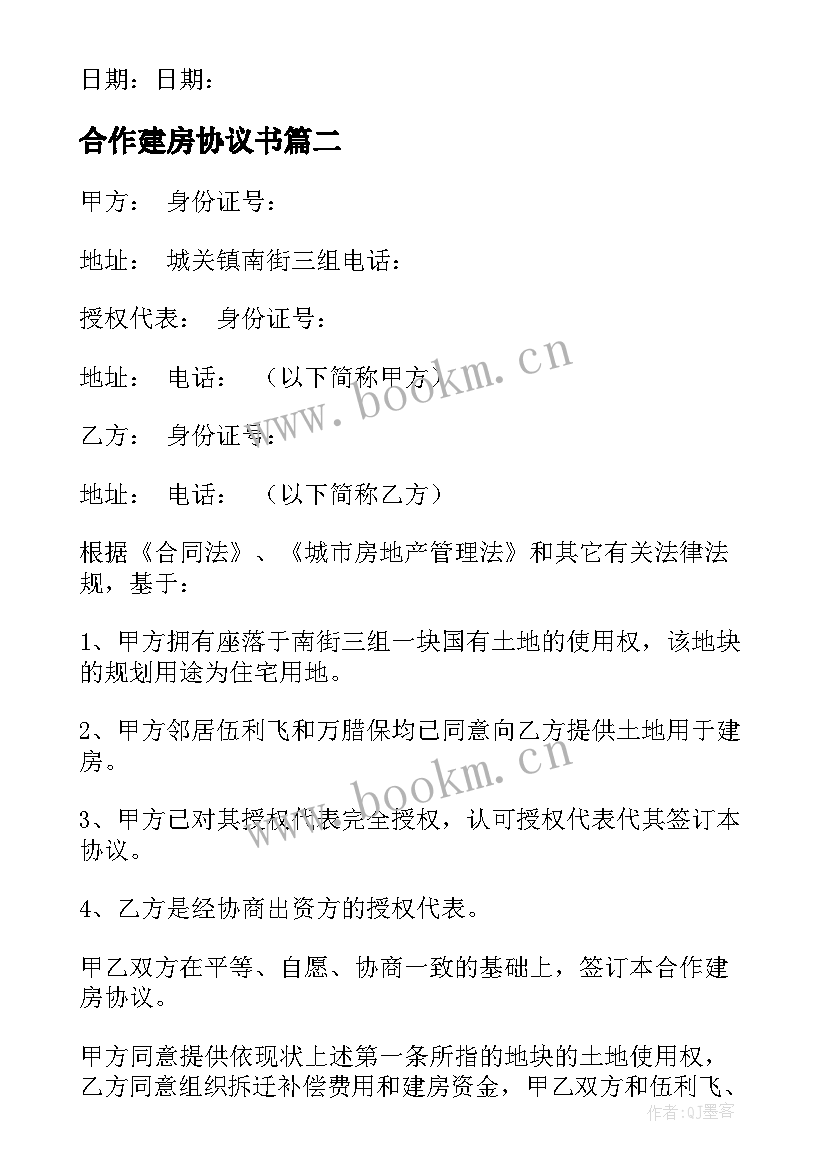 日期：日期：

合作建房协议书篇二

甲方： 身份证号：

地址： 城关镇南街三组电话：

授权代表： 身份证号：

地址： 电话： （以下简称甲方）

乙方： 身份证号：

地址： 电话： （以下简称乙方）

根据《合同法》、《城市房地产管理法》和其它有关法律法规，基于：

1、甲方拥有座落于南街三组一块国有土地的使用权，该地块的规划用途为住宅用地。

2、甲方邻居伍利飞和万腊保均已同意向乙方提供土地用于建房。

3、甲方已对其授权代表完全授权，认可授权代表代其签订本协议。

4、乙方是经协商出资方的授权代表。

甲乙双方在平等、自愿、协商一致的基础上，签订本合作建房协议。

甲方同意提供依现状上述第一条所指的地块的土地使用权，乙方同意组织拆迁补偿费用和建房资金，甲乙双方和伍利飞、

www.bookm.cn

www.bookm.cn

作者：QJ墨客